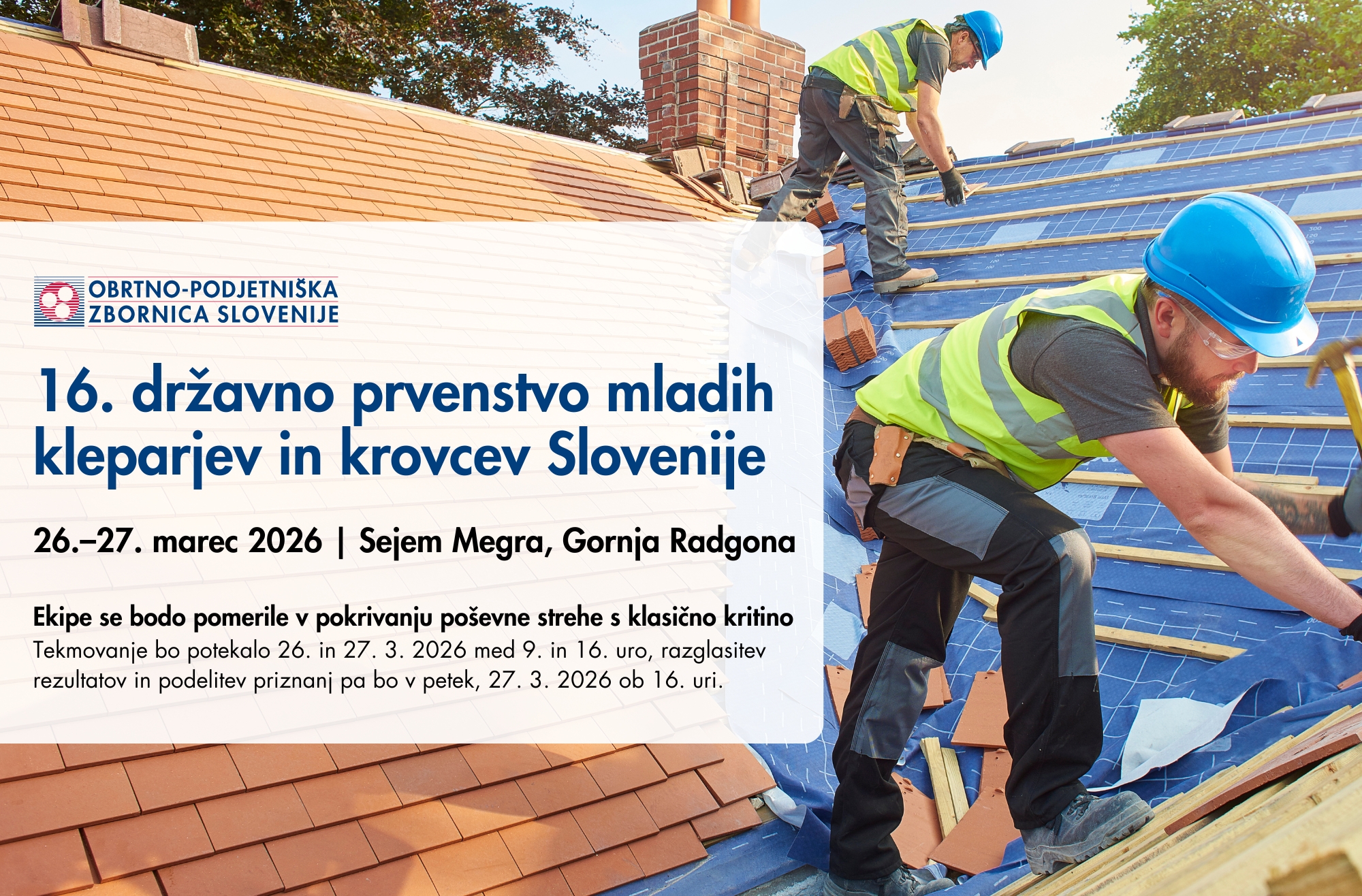 OBRTNO-PODJETNIŠKA
ZBORNICA SLOVENIJE

16. državno prvenstvo mladih kleparjev in krovcev Slovenije

26.–27. marec 2026 | Sejem Megra, Gornja Radgona

Ekipe se bodo pomerile v pokrivanju poševne strehe s klasično kritino

Tekmovanje bo potekalo 26. in 27. 3. 2026 med 9. in 16. uro, razglasitev rezultatov in podelitev priznanj pa bo v petek, 27. 3. 2026 ob 16. uri.